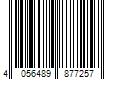 4 056489 877257